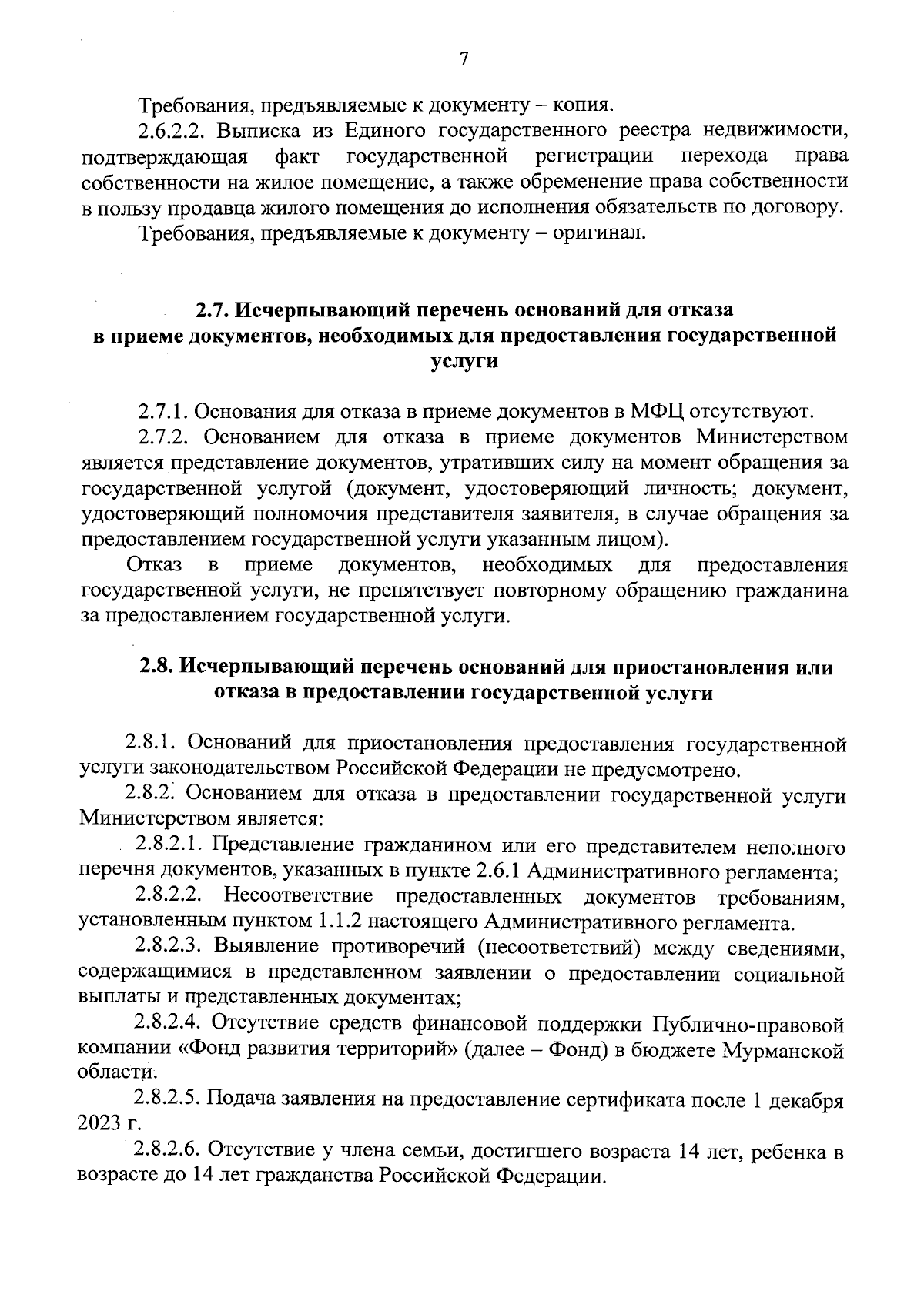 7

Требования, предъявляемые к документу – копия.

2.6.2.2. Выписка из Единого государственного реестра недвижимости, подтверждающая факт государственной регистрации перехода права собственности на жилое помещение, а также обременение права собственности в пользу продавца жилого помещения до исполнения обязательств по договору.

Требования, предъявляемые к документу – оригинал.

2.7. Исчерпывающий перечень оснований для отказа в приеме документов, необходимых для предоставления государственной услуги

2.7.1. Основания для отказа в приеме документов в МФЦ отсутствуют.

2.7.2. Основанием для отказа в приеме документов Министерством является представление документов, утративших силу на момент обращения за государственной услугой (документ, удостоверяющий личность; документ, удостоверяющий полномочия представителя заявителя, в случае обращения за предоставлением государственной услуги указанным лицом).

Отказ в приеме документов, необходимых для предоставления государственной услуги, не препятствует повторному обращению гражданина за предоставлением государственной услуги.

2.8. Исчерпывающий перечень оснований для приостановления или отказа в предоставлении государственной услуги

2.8.1. Оснований для приостановления предоставления государственной услуги законодательством Российской Федерации не предусмотрено.

2.8.2. Основанием для отказа в предоставлении государственной услуги Министерством является:

2.8.2.1. Представление гражданином или его представителем неполного перечня документов, указанных в пункте 2.6.1 Административного регламента;

2.8.2.2. Несоответствие предоставленных документов требованиям, установленным пунктом 1.1.2 настоящего Административного регламента.

2.8.2.3. Выявление противоречий (несоответствий) между сведениями, содержащимися в представленном заявлении о предоставлении социальной выплаты и представленных документах;

2.8.2.4. Отсутствие средств финансовой поддержки Публично-правовой компании «Фонд развития территорий» (далее – Фонд) в бюджете Мурманской области.

2.8.2.5. Подача заявления на предоставление сертификата после 1 декабря 2023 г.

2.8.2.6. Отсутствие у члена семьи, достигшего возраста 14 лет, ребенка в возрасте до 14 лет гражданства Российской Федерации.